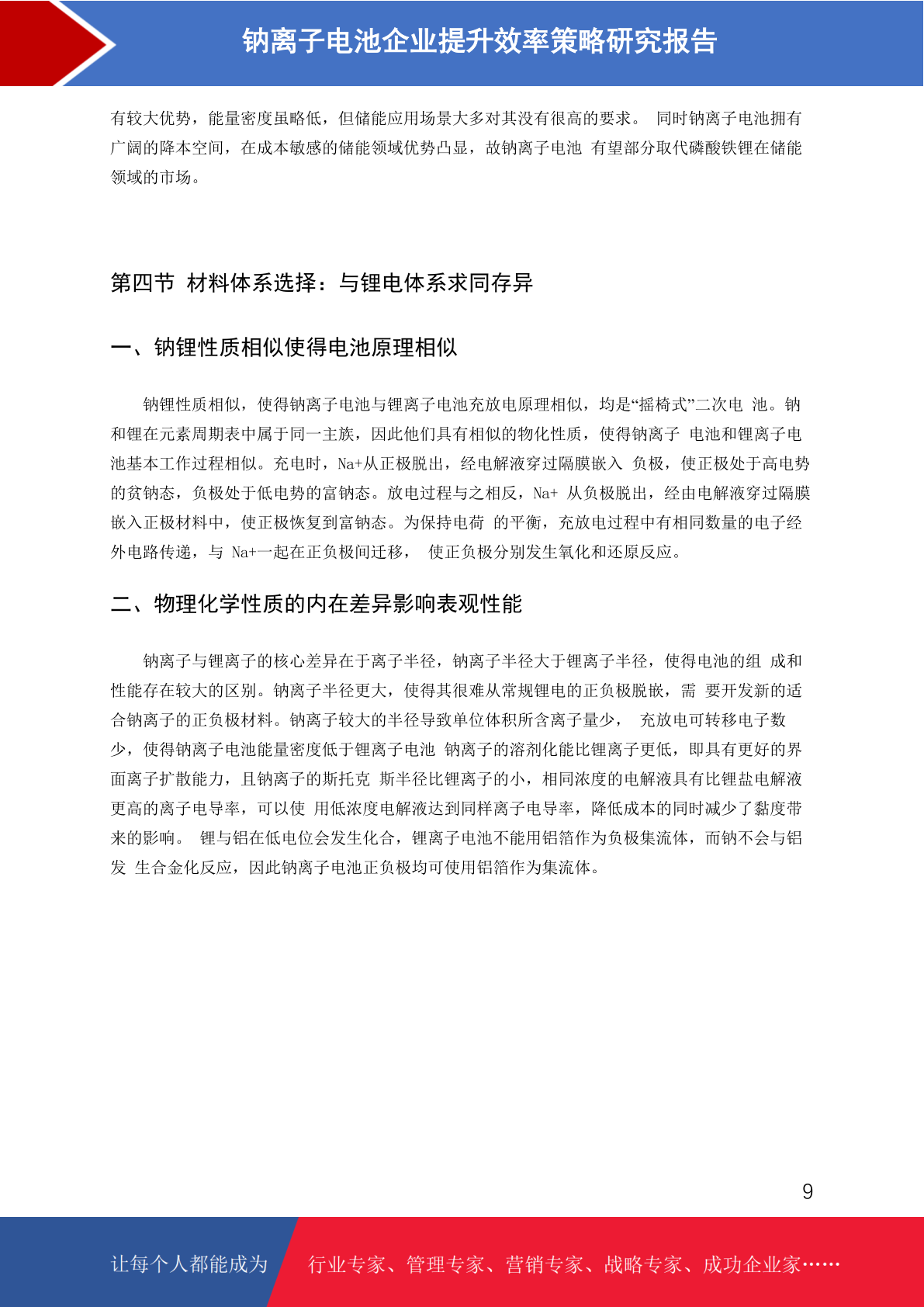 钠离子电池企业提升效率策略研究报告

有较大优势，能量密度虽略低，但储能应用场景大多对其没有很高的要求。 同时钠离子电池拥有广阔的降本空间，在成本敏感的储能领域优势凸显，故钠离子电池 有望部分取代磷酸铁锂在储能领域的市场。

第四节 材料体系选择：与锂电体系求同存异

一、钠锂性质相似使得电池原理相似

钠锂性质相似，使得钠离子电池与锂离子电池充放电原理相似，均是“摇椅式”二次电 池。钠和锂在元素周期表中属于同一主族，因此他们具有相似的物化性质，使得钠离子 电池和锂离子电池基本工作过程相似。充电时，Na+从正极脱出，经电解液穿过隔膜嵌入 负极，使正极处于高电势的贫钠态，负极处于低电势的富钠态。放电过程与之相反，Na+ 从负极脱出，经由电解液穿过隔膜嵌入正极材料中，使正极恢复到富钠态。为保持电荷 的平衡，充放电过程中有相同数量的电子经外电路传递，与 Na+一起在正负极间迁移， 使正负极分别发生氧化和还原反应。

二、物理化学性质的内在差异影响表观性能

钠离子与锂离子的核心差异在于离子半径，钠离子半径大于锂离子半径，使得电池的组 成和性能存在较大的区别。钠离子半径更大，使得其很难从常规锂电的正负极脱嵌，需 要开发新的适合钠离子的正负极材料。钠离子较大的半径导致单位体积所含离子量少， 充放电可转移电子数少，使得钠离子电池能量密度低于锂离子电池 钠离子的溶剂化能比锂离子更低，即具有更好的界面离子扩散能力，且钠离子的斯托克 斯半径比锂离子的小，相同浓度的电解液具有比锂盐电解液更高的离子电导率，可以使 用低浓度电解液达到同样离子电导率，降低成本的同时减少了黏度带来的影响。 锂与铝在低电位会发生化合，锂离子电池不能用铝箔作为负极集流体，而钠不会与铝发 生合金化反应，因此钠离子电池正负极均可使用铝箔作为集流体。

9

让每个人都能成为 行业专家、管理专家、营销专家、战略专家、成功企业家……